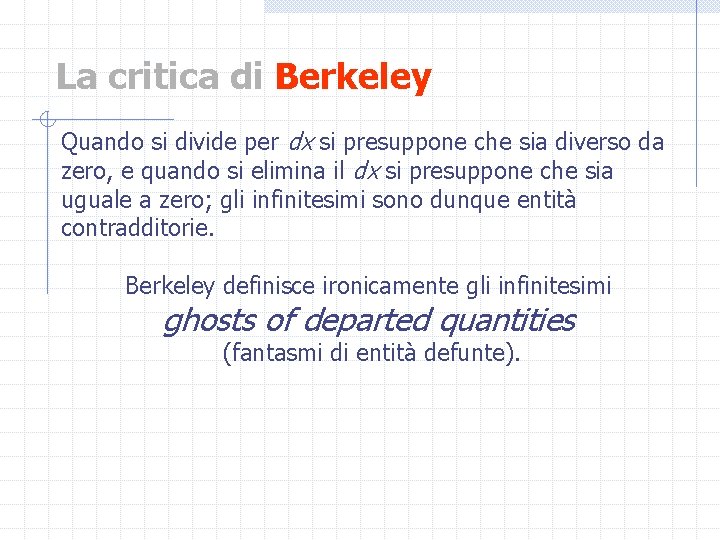 La critica di Berkeley

Quando si divide per $dx$ si presuppone che sia diverso da zero, e quando si elimina il $dx$ si presuppone che sia uguale a zero; gli infinitesimi sono dunque entità contradditorie.

Berkeley definisce ironicamente gli infinitesimi
ghosts of departed quantities
(fantasmi di entità defunte).